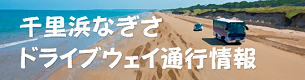 千里浜なぎさ
ドライブウェイ通行情報